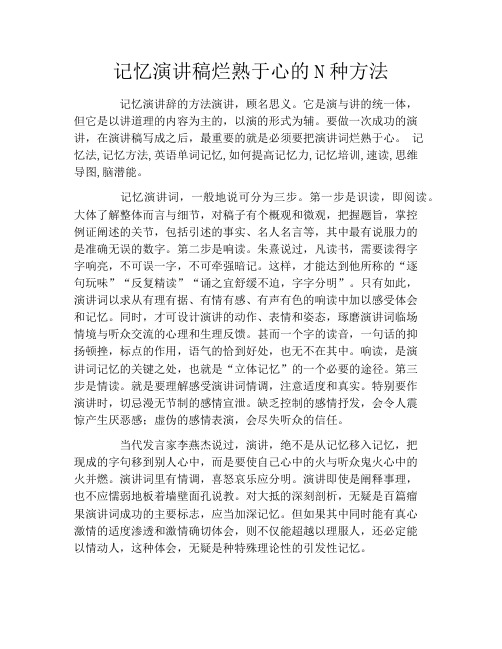 记忆演讲稿烂熟于心的N种方法

记忆演讲辞的方法演讲，顾名思义。它是演与讲的统一体，但它是以讲道理的内容为主的，以演的形式为辅。要做一次成功的演讲，在演讲稿写成之后，最重要的就是必须要把演讲词烂熟于心。 记忆法,记忆方法,英语单词记忆,如何提高记忆力,记忆培训,速读,思维导图,脑潜能。

记忆演讲词，一般地说可分为三步。第一步是识读，即阅读。大体了解整体而言与细节，对稿子有个概观和微观，把握题旨，掌控例证阐述的关节，包括引述的事实、名人名言等，其中最有说服力的是准确无误的数字。第二步是响读。朱熹说过，凡读书，需要读得字字响亮，不可误一字，不可牵强暗记。这样，才能达到他所称的“逐句玩味”“反复精读”“诵之宜舒缓不迫，字字分明”。只有如此，演讲词以求从有理有据、有情有感、有声有色的响读中加以感受体会和记忆。同时，才可设计演讲的动作、表情和姿态，琢磨演讲词临场情境与听众交流的心理和生理反馈。甚而一个字的读音，一句话的抑扬顿挫，标点的作用，语气的恰到好处，也无不在其中。响读，是演讲词记忆的关键之处，也就是“立体记忆”的一个必要的途径。第三步是情读。就是要理解感受演讲词情调，注意适度和真实。特别要作演讲时，切忌漫无节制的感情宣泄。缺乏控制的感情抒发，会令人震惊产生厌恶感；虚伪的感情表演，会尽失听众的信任。

当代发言家李燕杰说过，演讲，绝不是从记忆移入记忆，把现成的字句移到别人心中，而是要使自己心中的火与听众鬼火心中的火并燃。演讲词里有情调，喜怒哀乐应分明。演讲即使是阐释事理，也不应懦弱地板着墙壁面孔说教。对大抵的深刻剖析，无疑是百篇瘤果演讲词成功的主要标志，应当加深记忆。但如果其中同时能有真心激情的适度渗透和激情确切体会，则不仅能超越以理服人，还必定能以情动人，这种体会，无疑是种特殊理论性的引发性记忆。